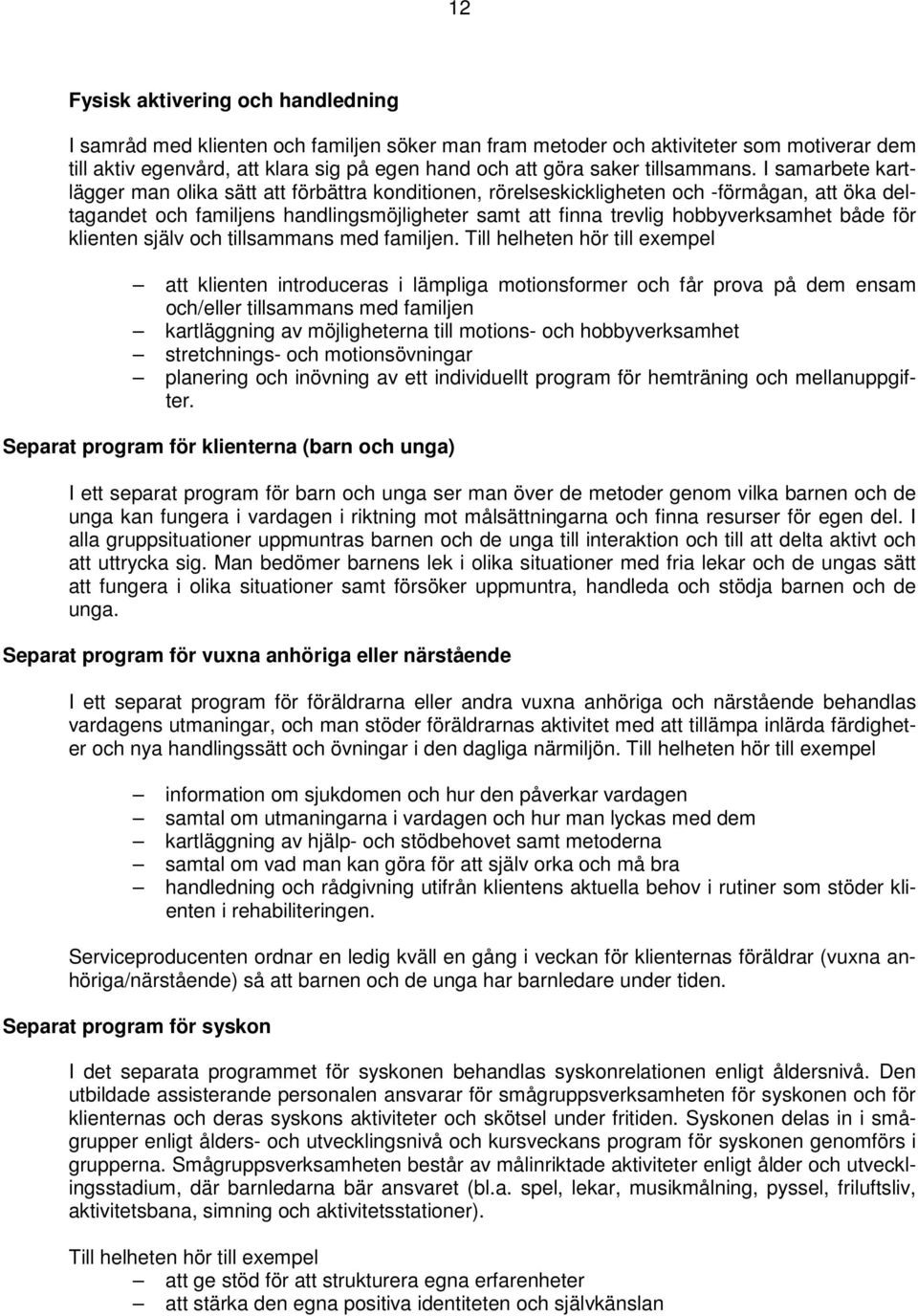 12

Fysisk aktivering och handledning

I samråd med klienten och familjen söker man fram metoder och aktiviteter som motiverar dem till aktiv egenvård, att klara sig på egen hand och att göra saker tillsammans. I samarbete kartlägger man olika sätt att förbättra konditionen, rörelseskickligheten och -förmågan, att öka deltagandet och familjens handlingsmöjligheter samt att finna trevlig hobbyverksamhet både för klienten själv och tillsammans med familjen. Till helheten hör till exempel

– att klienten introduceras i lämpliga motionsformer och får prova på dem ensam och/eller tillsammans med familjen
– kartläggning av möjligheterna till motions- och hobbyverksamhet
– stretchnings- och motionsövningar
– planering och inövning av ett individuellt program för hemträning och mellanuppgifter.

Separat program för klienterna (barn och unga)

I ett separat program för barn och unga ser man över de metoder genom vilka barnen och de unga kan fungera i vardagen i riktning mot målsättningarna och finna resurser för egen del. I alla gruppsituationer uppmuntras barnen och de unga till interaktion och till att delta aktivt och att uttrycka sig. Man bedömer barnens lek i olika situationer med fria lekar och de ungas sätt att fungera i olika situationer samt försöker uppmuntra, handleda och stödja barnen och de unga.

Separat program för vuxna anhöriga eller närstående

I ett separat program för föräldrarna eller andra vuxna anhöriga och närstående behandlas vardagens utmaningar, och man stöder föräldrarnas aktivitet med att tillämpa inlärda färdigheter och nya handlingssätt och övningar i den dagliga närmiljön. Till helheten hör till exempel

– information om sjukdomen och hur den påverkar vardagen
– samtal om utmaningarna i vardagen och hur man lyckas med dem
– kartläggning av hjälp- och stödbehovet samt metoderna
– samtal om vad man kan göra för att själv orka och må bra
– handledning och rådgivning utifrån klientens aktuella behov i rutiner som stöder klienten i rehabiliteringen.

Serviceproducenten ordnar en ledig kväll en gång i veckan för klienternas föräldrar (vuxna anhöriga/närstående) så att barnen och de unga har barnledare under tiden.

Separat program för syskon

I det separata programmet för syskonen behandlas syskonrelationen enligt åldersnivå. Den utbildade assisterande personalen ansvarar för smågruppsverksamheten för syskonen och för klienternas och deras syskons aktiviteter och skötsel under fritiden. Syskonen delas in i smågrupper enligt ålders- och utvecklingsnivå och kursveckans program för syskonen genomförs i grupperna. Smågruppsverksamheten består av målinriktade aktiviteter enligt ålder och utvecklingsstadium, där barnledarna bär ansvaret (bl.a. spel, lekar, musikmålning, pyssel, friluftsliv, aktivitetsbana, simning och aktivitetsstationer).

Till helheten hör till exempel
– att ge stöd för att strukturera egna erfarenheter
– att stärka den egna positiva identiteten och självkänslan